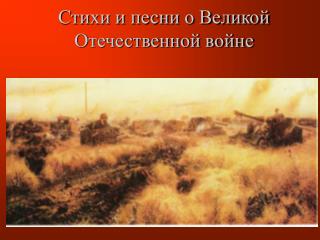 Стихи и песни о Великой Отечественной войне